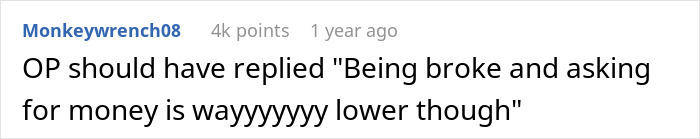 Monkeywrench08 4k points 1 year ago

OP should have replied "Being broke and asking for money is wayyyyyyy lower though"